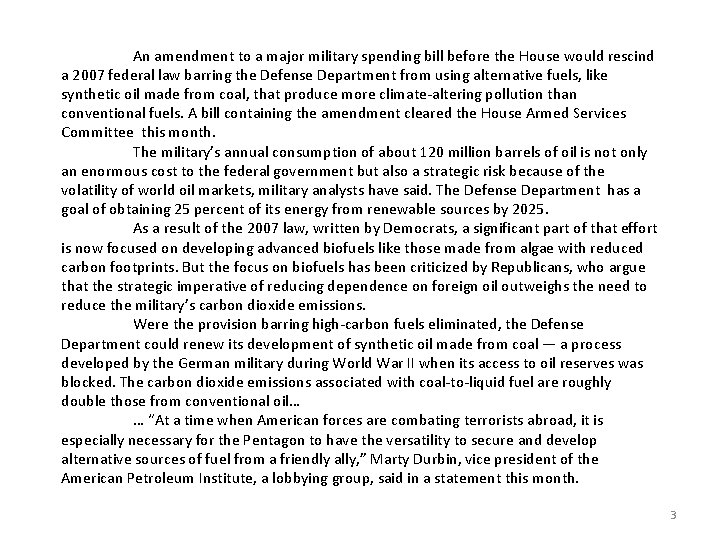 An amendment to a major military spending bill before the House would rescind a 2007 federal law barring the Defense Department from using alternative fuels, like synthetic oil made from coal, that produce more climate-altering pollution than conventional fuels. A bill containing the amendment cleared the House Armed Services Committee this month.

The military's annual consumption of about 120 million barrels of oil is not only an enormous cost to the federal government but also a strategic risk because of the volatility of world oil markets, military analysts have said. The Defense Department has a goal of obtaining 25 percent of its energy from renewable sources by 2025.

As a result of the 2007 law, written by Democrats, a significant part of that effort is now focused on developing advanced biofuels like those made from algae with reduced carbon footprints. But the focus on biofuels has been criticized by Republicans, who argue that the strategic imperative of reducing dependence on foreign oil outweighs the need to reduce the military's carbon dioxide emissions.

Were the provision barring high-carbon fuels eliminated, the Defense Department could renew its development of synthetic oil made from coal — a process developed by the German military during World War II when its access to oil reserves was blocked. The carbon dioxide emissions associated with coal-to-liquid fuel are roughly double those from conventional oil…

… "At a time when American forces are combating terrorists abroad, it is especially necessary for the Pentagon to have the versatility to secure and develop alternative sources of fuel from a friendly ally," Marty Durbin, vice president of the American Petroleum Institute, a lobbying group, said in a statement this month.

3